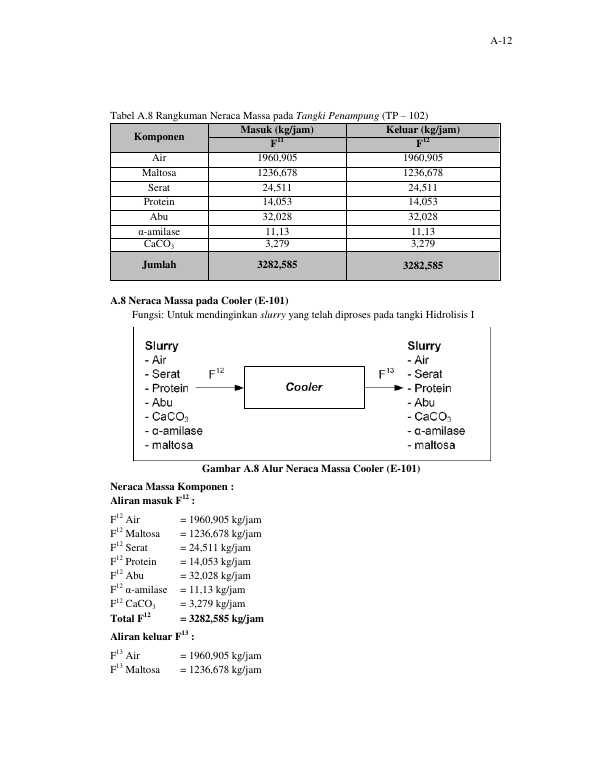 A-12

Tabel A.8 Rangkuman Neraca Massa pada Tangki Penampung (TP – 102)

| Komponen | Masuk (kg/jam) | Keluar (kg/jam) |
|---|---|---|
| | $F^{11}$ | $F^{12}$ |
| Air | 1960,905 | 1960,905 |
| Maltosa | 1236,678 | 1236,678 |
| Serat | 24,511 | 24,511 |
| Protein | 14,053 | 14,053 |
| Abu | 32,028 | 32,028 |
| α-amilase | 11,13 | 11,13 |
| $CaCO_3$ | 3,279 | 3,279 |
| Jumlah | 3282,585 | 3282,585 |

A.8 Neraca Massa pada Cooler (E-101)

Fungsi: Untuk mendinginkan slurry yang telah diproses pada tangki Hidrolisis I

Slurry
- Air
- Serat
- Protein
- Abu
- $CaCO_3$
- α-amilase
- maltosa

$F^{12}$

Cooler

$F^{13}$

Slurry
- Air
- Serat
- Protein
- Abu
- $CaCO_3$
- α-amilase
- maltosa

Gambar A.8 Alur Neraca Massa Cooler (E-101)

Neraca Massa Komponen :
Aliran masuk $F^{12}$ :

$F^{12}$ Air = 1960,905 kg/jam
$F^{12}$ Maltosa = 1236,678 kg/jam
$F^{12}$ Serat = 24,511 kg/jam
$F^{12}$ Protein = 14,053 kg/jam
$F^{12}$ Abu = 32,028 kg/jam
$F^{12}$ α-amilase = 11,13 kg/jam
$F^{12}$ $CaCO_3$ = 3,279 kg/jam
Total $F^{12}$ = 3282,585 kg/jam

Aliran keluar $F^{13}$ :

$F^{13}$ Air = 1960,905 kg/jam
$F^{13}$ Maltosa = 1236,678 kg/jam